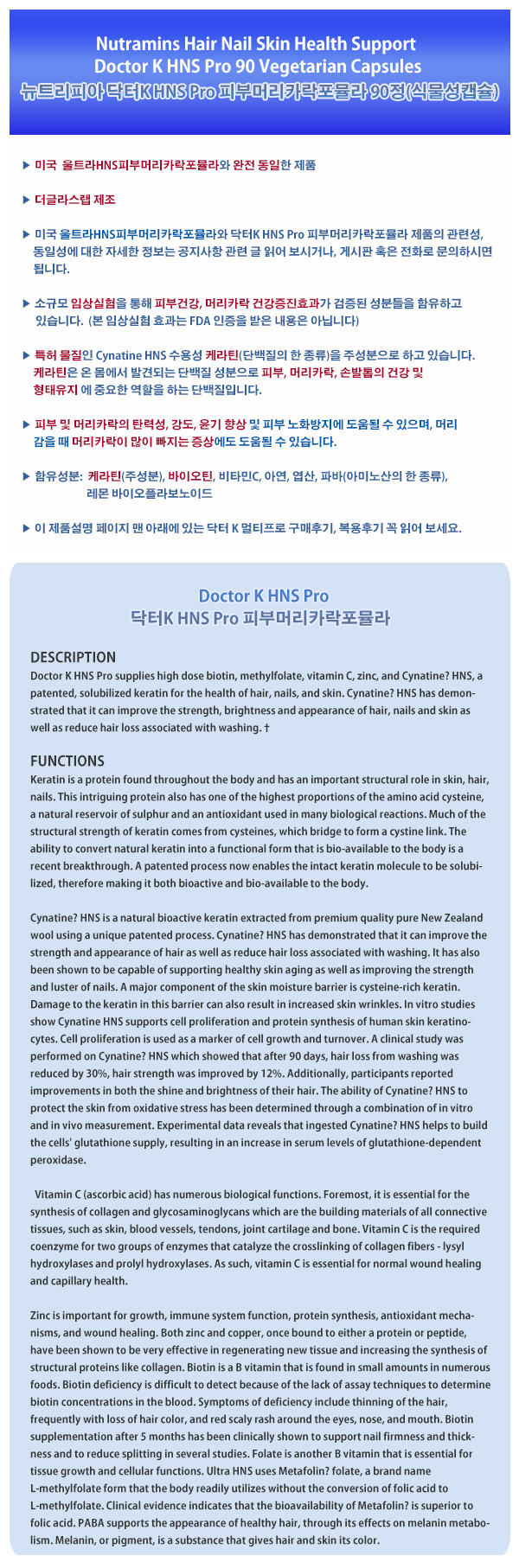 Nutramins Hair Nail Skin Health Support
Doctor K HNS Pro 90 Vegetarian Capsules
뉴트리피아 닥터K HNS Pro 피부머리카락포뮬라 90정(식물성캡슐)

▶ 미국 울트라HNS피부머리카락포뮬라와 완전 동일한 제품

▶ 더글라스랩 제조

▶ 미국 울트라HNS피부머리카락포뮬라와 닥터K HNS Pro 피부머리카락포뮬라 제품의 관련성, 동일성에 대한 자세한 정보는 공지사항 관련 글 읽어 보시거나, 게시판 혹은 전화로 문의하시면 됩니다.

▶ 소규모 임상실험을 통해 피부건강, 머리카락 건강증진효과가 검증된 성분들을 함유하고 있습니다. (본 임상실험 효과는 FDA 인증을 받은 내용은 아닙니다)

▶ 특허 물질인 Cynatine HNS 수용성 케라틴(단백질의 한 종류)을 주성분으로 하고 있습니다. 케라틴은 온 몸에서 발견되는 단백질 성분으로 피부, 머리카락, 손발톱의 건강 및 형태유지 에 중요한 역할을 하는 단백질입니다.

▶ 피부 및 머리카락의 탄력성, 강도, 윤기 향상 및 피부 노화방지에 도움될 수 있으며, 머리 감을 때 머리카락이 많이 빠지는 증상에도 도움될 수 있습니다.

▶ 함유성분: 케라틴(주성분), 바이오틴, 비타민C, 아연, 엽산, 파바(아미노산의 한 종류), 레몬 바이오플라보노이드

▶ 이 제품설명 페이지 맨 아래에 있는 닥터 K 멀티프로 구매후기, 복용후기 꼭 읽어 보세요.

Doctor K HNS Pro
닥터K HNS Pro 피부머리카락포뮬라

DESCRIPTION
Doctor K HNS Pro supplies high dose biotin, methylfolate, vitamin C, zinc, and Cynatine? HNS, a patented, solubilized keratin for the health of hair, nails, and skin. Cynatine? HNS has demonstrated that it can improve the strength, brightness and appearance of hair, nails and skin as well as reduce hair loss associated with washing. †

FUNCTIONS
Keratin is a protein found throughout the body and has an important structural role in skin, hair, nails. This intriguing protein also has one of the highest proportions of the amino acid cysteine, a natural reservoir of sulphur and an antioxidant used in many biological reactions. Much of the structural strength of keratin comes from cysteines, which bridge to form a cystine link. The ability to convert natural keratin into a functional form that is bio-available to the body is a recent breakthrough. A patented process now enables the intact keratin molecule to be solubilized, therefore making it both bioactive and bio-available to the body.

Cynatine? HNS is a natural bioactive keratin extracted from premium quality pure New Zealand wool using a unique patented process. Cynatine? HNS has demonstrated that it can improve the strength and appearance of hair as well as reduce hair loss associated with washing. It has also been shown to be capable of supporting healthy skin aging as well as improving the strength and luster of nails. A major component of the skin moisture barrier is cysteine-rich keratin. Damage to the keratin in this barrier can also result in increased skin wrinkles. In vitro studies show Cynatine HNS supports cell proliferation and protein synthesis of human skin keratinocytes. Cell proliferation is used as a marker of cell growth and turnover. A clinical study was performed on Cynatine? HNS which showed that after 90 days, hair loss from washing was reduced by 30%, hair strength was improved by 12%. Additionally, participants reported improvements in both the shine and brightness of their hair. The ability of Cynatine? HNS to protect the skin from oxidative stress has been determined through a combination of in vitro and in vivo measurement. Experimental data reveals that ingested Cynatine? HNS helps to build the cells' glutathione supply, resulting in an increase in serum levels of glutathione-dependent peroxidase.

Vitamin C (ascorbic acid) has numerous biological functions. Foremost, it is essential for the synthesis of collagen and glycosaminoglycans which are the building materials of all connective tissues, such as skin, blood vessels, tendons, joint cartilage and bone. Vitamin C is the required coenzyme for two groups of enzymes that catalyze the crosslinking of collagen fibers - lysyl hydroxylases and prolyl hydroxylases. As such, vitamin C is essential for normal wound healing and capillary health.

Zinc is important for growth, immune system function, protein synthesis, antioxidant mechanisms, and wound healing. Both zinc and copper, once bound to either a protein or peptide, have been shown to be very effective in regenerating new tissue and increasing the synthesis of structural proteins like collagen. Biotin is a B vitamin that is found in small amounts in numerous foods. Biotin deficiency is difficult to detect because of the lack of assay techniques to determine biotin concentrations in the blood. Symptoms of deficiency include thinning of the hair, frequently with loss of hair color, and red scaly rash around the eyes, nose, and mouth. Biotin supplementation after 5 months has been clinically shown to support nail firmness and thickness and to reduce splitting in several studies. Folate is another B vitamin that is essential for tissue growth and cellular functions. Ultra HNS uses Metafolin? folate, a brand name L-methylfolate form that the body readily utilizes without the conversion of folic acid to L-methylfolate. Clinical evidence indicates that the bioavailability of Metafolin? is superior to folic acid. PABA supports the appearance of healthy hair, through its effects on melanin metabolism. Melanin, or pigment, is a substance that gives hair and skin its color.